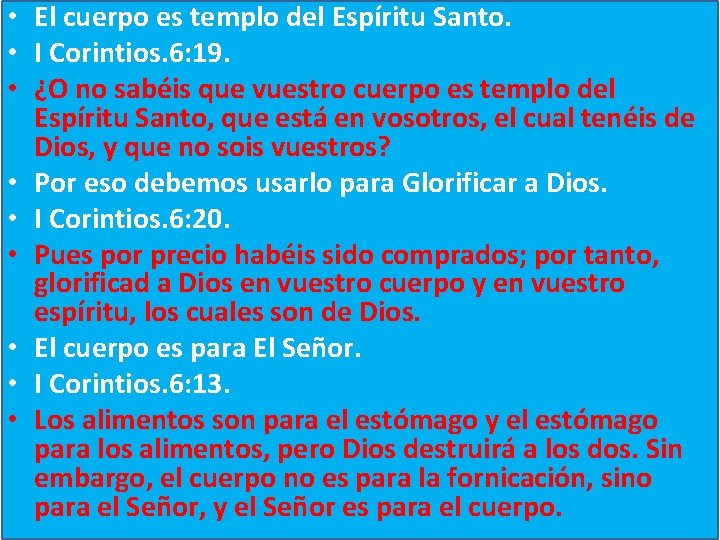 • El cuerpo es templo del Espíritu Santo.
• I Corintios.6:19.
• ¿O no sabéis que vuestro cuerpo es templo del Espíritu Santo, que está en vosotros, el cual tenéis de Dios, y que no sois vuestros?
• Por eso debemos usarlo para Glorificar a Dios.
• I Corintios.6:20.
• Pues por precio habéis sido comprados; por tanto, glorificad a Dios en vuestro cuerpo y en vuestro espíritu, los cuales son de Dios.
• El cuerpo es para El Señor.
• I Corintios.6:13.
• Los alimentos son para el estómago y el estómago para los alimentos, pero Dios destruirá a los dos. Sin embargo, el cuerpo no es para la fornicación, sino para el Señor, y el Señor es para el cuerpo.